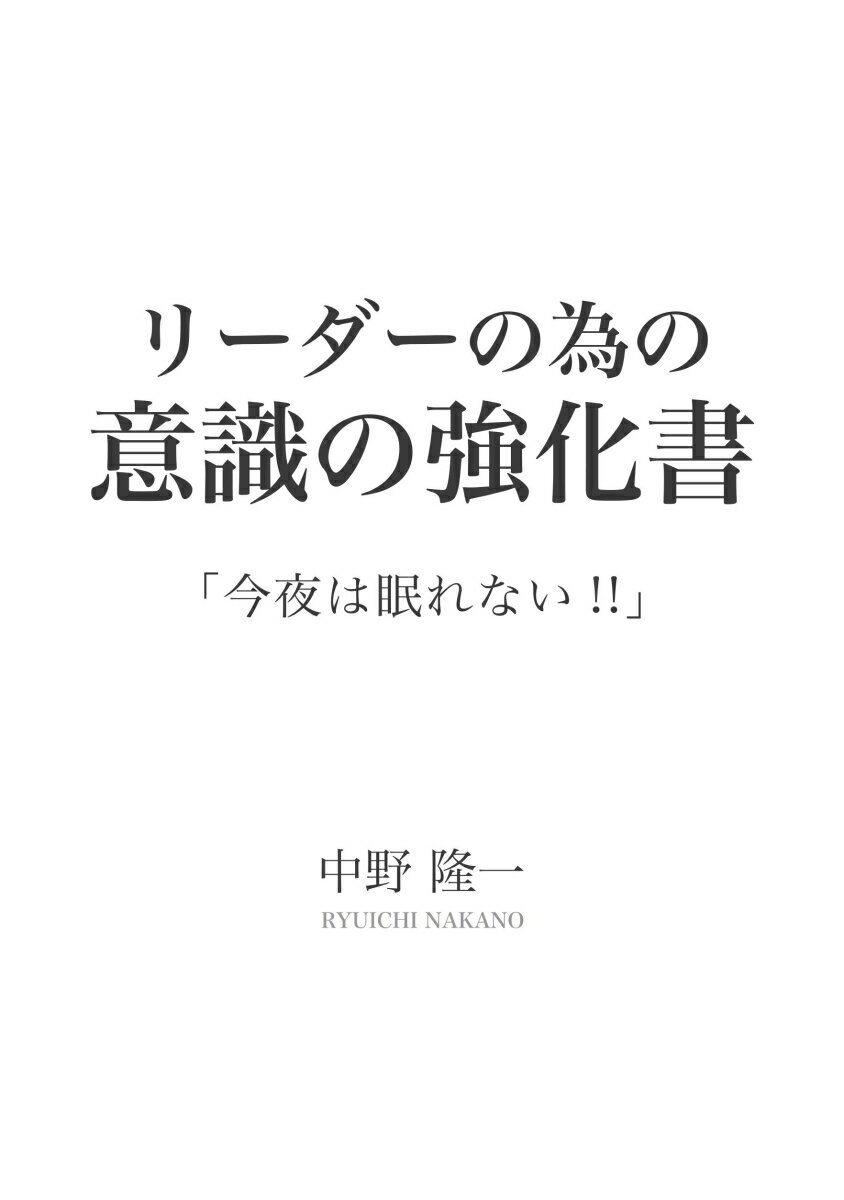 リーダーの為の
意識の強化書

「今夜は眠れない !!」

中野 隆一
RYUICHI NAKANO